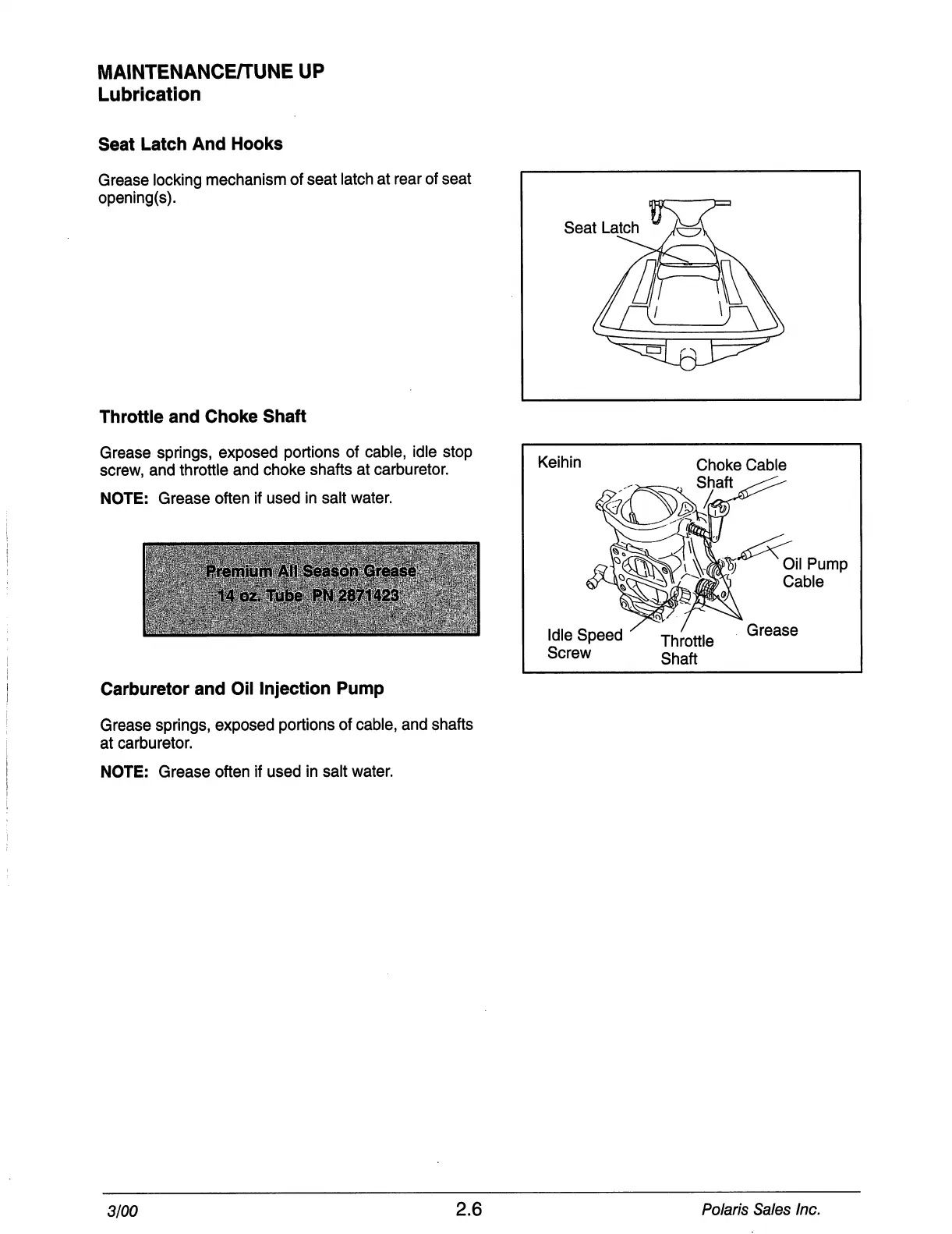 MAINTENANCE/TUNE UP
Lubrication

Seat Latch And Hooks

Grease locking mechanism of seat latch at rear of seat opening(s).

Seat Latch

Throttle and Choke Shaft

Grease springs, exposed portions of cable, idle stop screw, and throttle and choke shafts at carburetor.

NOTE: Grease often if used in salt water.

Premium All Season Grease
14 oz. Tube PN 2871423

Keihin
Choke Cable
Shaft
Oil Pump
Cable
Grease
Idle Speed
Screw
Throttle
Shaft

Carburetor and Oil Injection Pump

Grease springs, exposed portions of cable, and shafts at carburetor.

NOTE: Grease often if used in salt water.

3/00
2.6
Polaris Sales Inc.